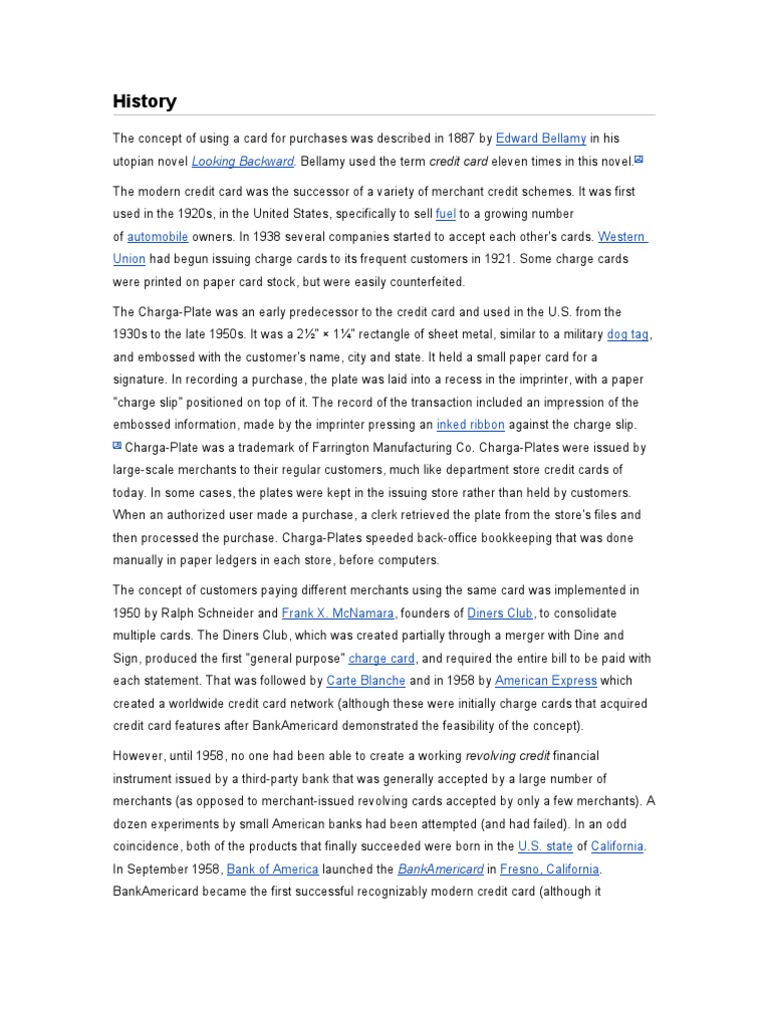 History

The concept of using a card for purchases was described in 1887 by Edward Bellamy in his utopian novel Looking Backward. Bellamy used the term credit card eleven times in this novel.

The modern credit card was the successor of a variety of merchant credit schemes. It was first used in the 1920s, in the United States, specifically to sell fuel to a growing number of automobile owners. In 1938 several companies started to accept each other's cards. Western Union had begun issuing charge cards to its frequent customers in 1921. Some charge cards were printed on paper card stock, but were easily counterfeited.

The Charga-Plate was an early predecessor to the credit card and used in the U.S. from the 1930s to the late 1950s. It was a 2½" × 1¼" rectangle of sheet metal, similar to a military dog tag, and embossed with the customer's name, city and state. It held a small paper card for a signature. In recording a purchase, the plate was laid into a recess in the imprinter, with a paper "charge slip" positioned on top of it. The record of the transaction included an impression of the embossed information, made by the imprinter pressing an inked ribbon against the charge slip. Charga-Plate was a trademark of Farrington Manufacturing Co. Charga-Plates were issued by large-scale merchants to their regular customers, much like department store credit cards of today. In some cases, the plates were kept in the issuing store rather than held by customers. When an authorized user made a purchase, a clerk retrieved the plate from the store's files and then processed the purchase. Charga-Plates speeded back-office bookkeeping that was done manually in paper ledgers in each store, before computers.

The concept of customers paying different merchants using the same card was implemented in 1950 by Ralph Schneider and Frank X. McNamara, founders of Diners Club, to consolidate multiple cards. The Diners Club, which was created partially through a merger with Dine and Sign, produced the first "general purpose" charge card, and required the entire bill to be paid with each statement. That was followed by Carte Blanche and in 1958 by American Express which created a worldwide credit card network (although these were initially charge cards that acquired credit card features after BankAmericard demonstrated the feasibility of the concept).

However, until 1958, no one had been able to create a working revolving credit financial instrument issued by a third-party bank that was generally accepted by a large number of merchants (as opposed to merchant-issued revolving cards accepted by only a few merchants). A dozen experiments by small American banks had been attempted (and had failed). In an odd coincidence, both of the products that finally succeeded were born in the U.S. state of California. In September 1958, Bank of America launched the BankAmericard in Fresno, California. BankAmericard became the first successful recognizably modern credit card (although it